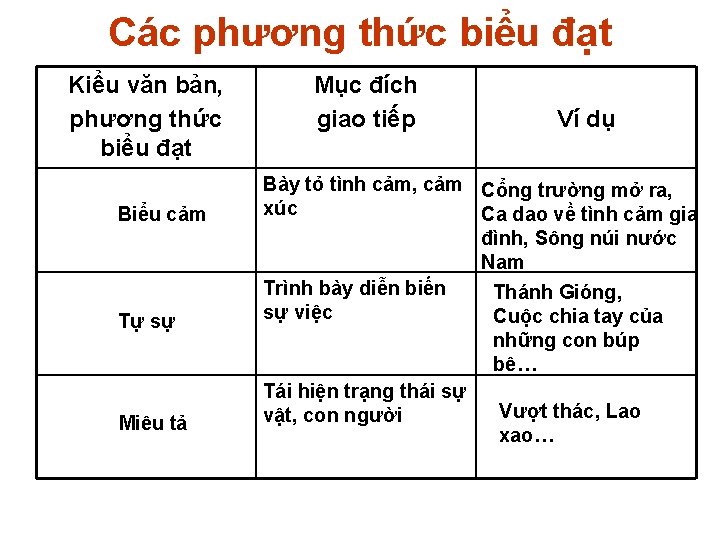 Các phương thức biểu đạt

| Kiểu văn bản, phương thức biểu đạt | Mục đích giao tiếp | Ví dụ |
|---|---|---|
| Biểu cảm | Bày tỏ tình cảm, cảm xúc | Cổng trường mở ra, Ca dao về tình cảm gia đình, Sông núi nước Nam |
| Tự sự | Trình bày diễn biến sự việc | Thánh Gióng, Cuộc chia tay của những con búp bê… |
| Miêu tả | Tái hiện trạng thái sự vật, con người | Vượt thác, Lao xao… |